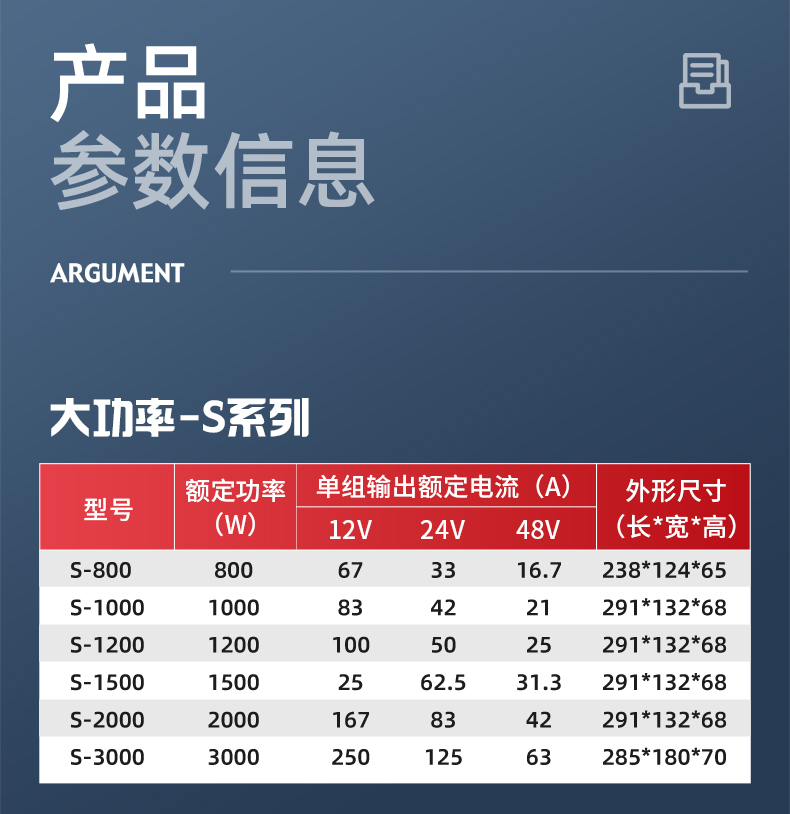 产品
参数信息

ARGUMENT

大功率-S系列

| 型号 | 额定功率（W） | 单组输出额定电流（A） | | | 外形尺寸（长*宽*高） |
|---|---|---|---|---|---|
| | | 12V | 24V | 48V | |
| S-800 | 800 | 67 | 33 | 16.7 | 238*124*65 |
| S-1000 | 1000 | 83 | 42 | 21 | 291*132*68 |
| S-1200 | 1200 | 100 | 50 | 25 | 291*132*68 |
| S-1500 | 1500 | 25 | 62.5 | 31.3 | 291*132*68 |
| S-2000 | 2000 | 167 | 83 | 42 | 291*132*68 |
| S-3000 | 3000 | 250 | 125 | 63 | 285*180*70 |